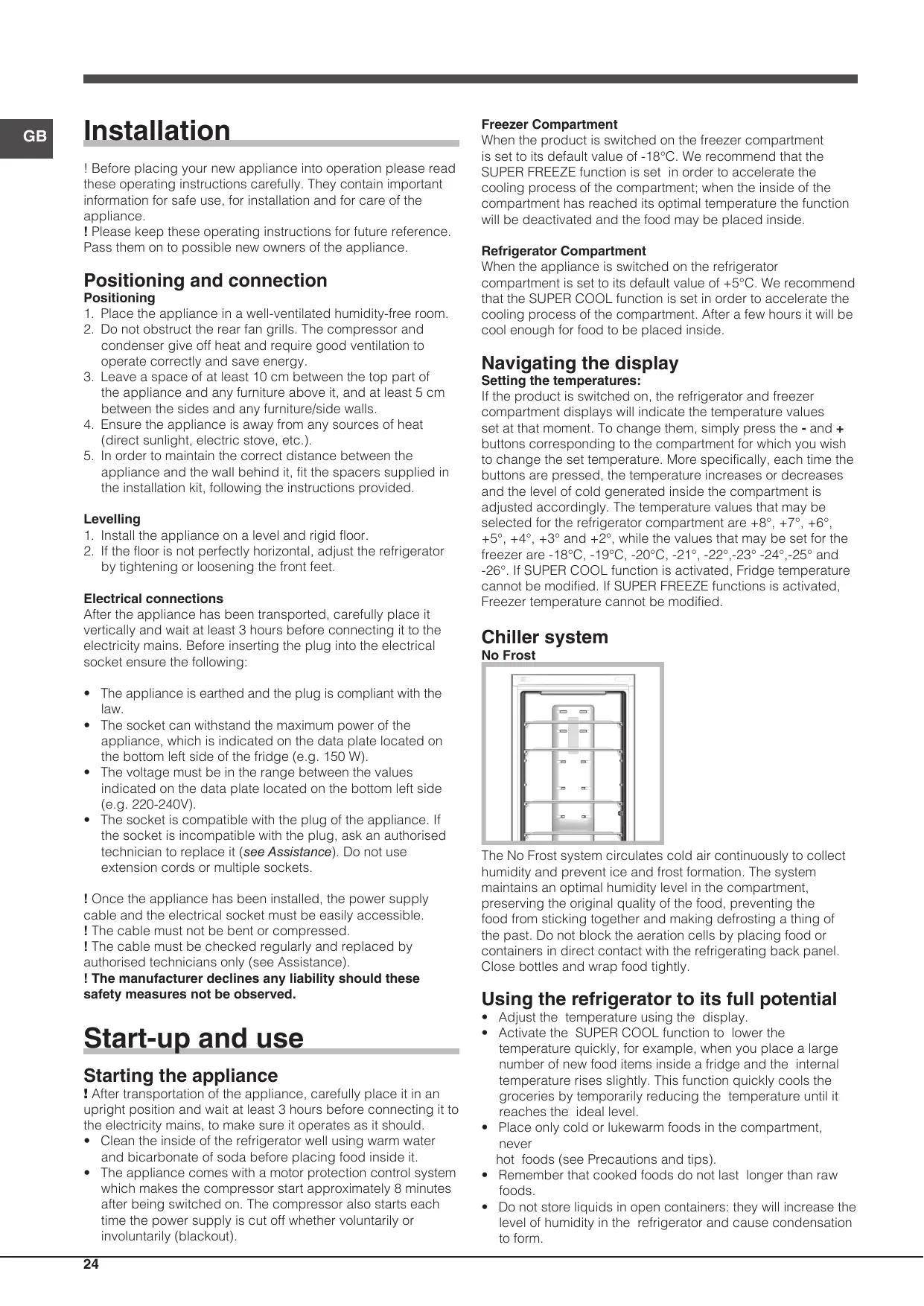 GB

Installation

! Before placing your new appliance into operation please read these operating instructions carefully. They contain important information for safe use, for installation and for care of the appliance.
! Please keep these operating instructions for future reference. Pass them on to possible new owners of the appliance.

Positioning and connection
Positioning
1. Place the appliance in a well-ventilated humidity-free room.
2. Do not obstruct the rear fan grills. The compressor and condenser give off heat and require good ventilation to operate correctly and save energy.
3. Leave a space of at least 10 cm between the top part of the appliance and any furniture above it, and at least 5 cm between the sides and any furniture/side walls.
4. Ensure the appliance is away from any sources of heat (direct sunlight, electric stove, etc.).
5. In order to maintain the correct distance between the appliance and the wall behind it, fit the spacers supplied in the installation kit, following the instructions provided.

Levelling
1. Install the appliance on a level and rigid floor.
2. If the floor is not perfectly horizontal, adjust the refrigerator by tightening or loosening the front feet.

Electrical connections
After the appliance has been transported, carefully place it vertically and wait at least 3 hours before connecting it to the electricity mains. Before inserting the plug into the electrical socket ensure the following:

• The appliance is earthed and the plug is compliant with the law.
• The socket can withstand the maximum power of the appliance, which is indicated on the data plate located on the bottom left side of the fridge (e.g. 150 W).
• The voltage must be in the range between the values indicated on the data plate located on the bottom left side (e.g. 220-240V).
• The socket is compatible with the plug of the appliance. If the socket is incompatible with the plug, ask an authorised technician to replace it (see Assistance). Do not use extension cords or multiple sockets.

! Once the appliance has been installed, the power supply cable and the electrical socket must be easily accessible.
! The cable must not be bent or compressed.
! The cable must be checked regularly and replaced by authorised technicians only (see Assistance).
! The manufacturer declines any liability should these safety measures not be observed.

Start-up and use

Starting the appliance
! After transportation of the appliance, carefully place it in an upright position and wait at least 3 hours before connecting it to the electricity mains, to make sure it operates as it should.
• Clean the inside of the refrigerator well using warm water and bicarbonate of soda before placing food inside it.
• The appliance comes with a motor protection control system which makes the compressor start approximately 8 minutes after being switched on. The compressor also starts each time the power supply is cut off whether voluntarily or involuntarily (blackout).

Freezer Compartment
When the product is switched on the freezer compartment is set to its default value of -18°C. We recommend that the SUPER FREEZE function is set in order to accelerate the cooling process of the compartment; when the inside of the compartment has reached its optimal temperature the function will be deactivated and the food may be placed inside.

Refrigerator Compartment
When the appliance is switched on the refrigerator compartment is set to its default value of +5°C. We recommend that the SUPER COOL function is set in order to accelerate the cooling process of the compartment. After a few hours it will be cool enough for food to be placed inside.

Navigating the display
Setting the temperatures:
If the product is switched on, the refrigerator and freezer compartment displays will indicate the temperature values set at that moment. To change them, simply press the - and + buttons corresponding to the compartment for which you wish to change the set temperature. More specifically, each time the buttons are pressed, the temperature increases or decreases and the level of cold generated inside the compartment is adjusted accordingly. The temperature values that may be selected for the refrigerator compartment are +8°, +7°, +6°, +5°, +4°, +3° and +2°, while the values that may be set for the freezer are -18°C, -19°C, -20°C, -21°, -22°,-23° -24°,-25° and -26°. If SUPER COOL function is activated, Fridge temperature cannot be modified. If SUPER FREEZE functions is activated, Freezer temperature cannot be modified.

Chiller system
No Frost

The No Frost system circulates cold air continuously to collect humidity and prevent ice and frost formation. The system maintains an optimal humidity level in the compartment, preserving the original quality of the food, preventing the food from sticking together and making defrosting a thing of the past. Do not block the aeration cells by placing food or containers in direct contact with the refrigerating back panel. Close bottles and wrap food tightly.

Using the refrigerator to its full potential
• Adjust the temperature using the display.
• Activate the SUPER COOL function to lower the temperature quickly, for example, when you place a large number of new food items inside a fridge and the internal temperature rises slightly. This function quickly cools the groceries by temporarily reducing the temperature until it reaches the ideal level.
• Place only cold or lukewarm foods in the compartment, never
hot foods (see Precautions and tips).
• Remember that cooked foods do not last longer than raw foods.
• Do not store liquids in open containers: they will increase the level of humidity in the refrigerator and cause condensation to form.

24